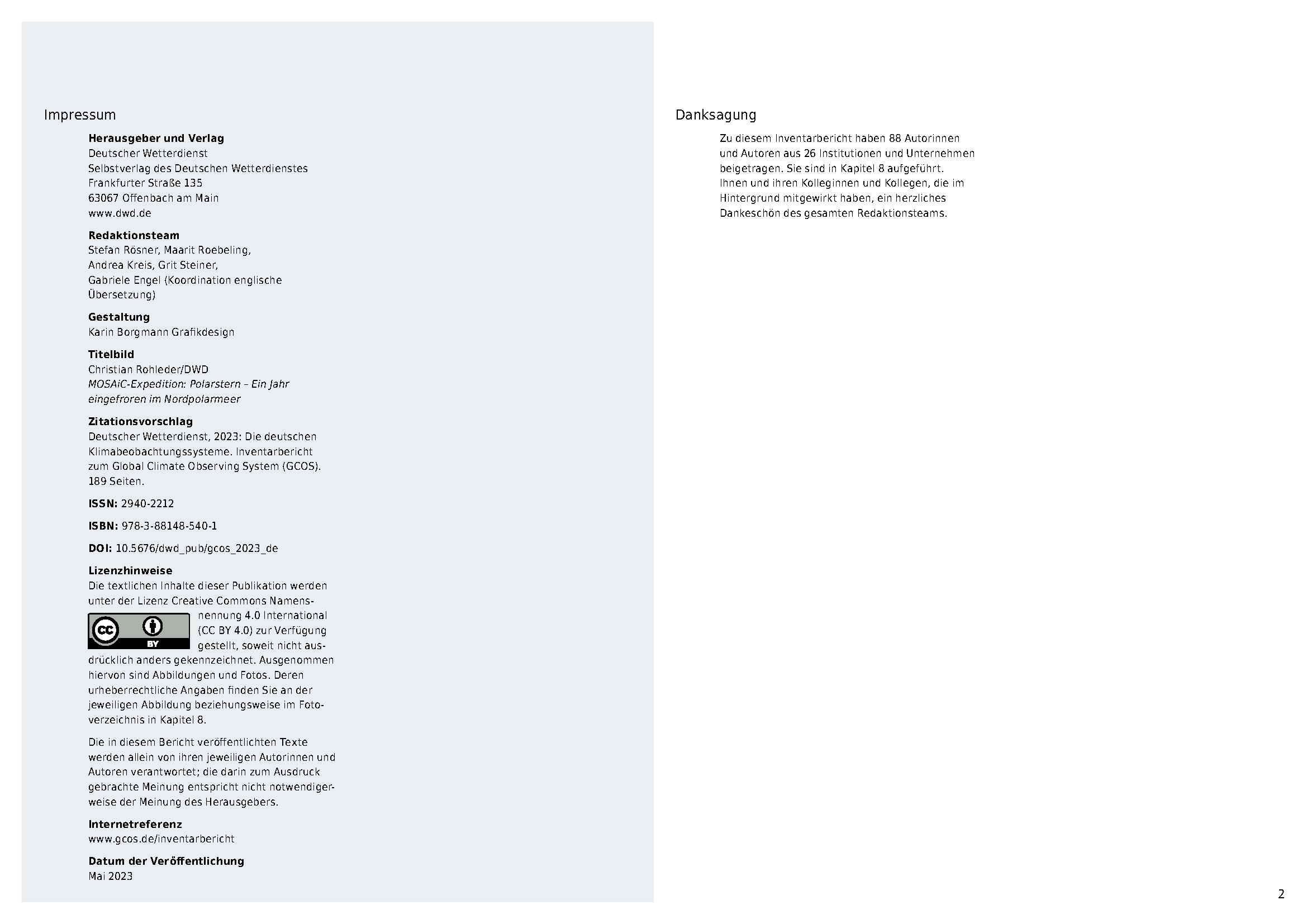 Impressum

**Herausgeber und Verlag**
Deutscher Wetterdienst
Selbstverlag des Deutschen Wetterdienstes
Frankfurter Straße 135
63067 Offenbach am Main
www.dwd.de

**Redaktionsteam**
Stefan Rösner, Maarit Roebeling, Andrea Kreis, Grit Steiner, Gabriele Engel (Koordination englische Übersetzung)

**Gestaltung**
Karin Borgmann Grafikdesign

**Titelbild**
Christian Rohleder/DWD
*MOSAiC-Expedition: Polarstern – Ein Jahr eingefroren im Nordpolarmeer*

**Zitationsvorschlag**
Deutscher Wetterdienst, 2023: Die deutschen Klimabeobachtungssysteme. Inventarbericht zum Global Climate Observing System (GCOS). 189 Seiten.

**ISSN:** 2940-2212

**ISBN:** 978-3-88148-540-1

**DOI:** 10.5676/dwd_pub/gcos_2023_de

**Lizenzhinweise**
Die textlichen Inhalte dieser Publikation werden unter der Lizenz Creative Commons Namensnennung 4.0 International (CC BY 4.0) zur Verfügung gestellt, soweit nicht ausdrücklich anders gekennzeichnet. Ausgenommen hiervon sind Abbildungen und Fotos. Deren urheberrechtliche Angaben finden Sie an der jeweiligen Abbildung beziehungsweise im Fotoverzeichnis in Kapitel 8.

cc BY

Die in diesem Bericht veröffentlichten Texte werden allein von ihren jeweiligen Autorinnen und Autoren verantwortet; die darin zum Ausdruck gebrachte Meinung entspricht nicht notwendigerweise der Meinung des Herausgebers.

**Internetreferenz**
www.gcos.de/inventarbericht

**Datum der Veröffentlichung**
Mai 2023

Danksagung

Zu diesem Inventarbericht haben 88 Autorinnen und Autoren aus 26 Institutionen und Unternehmen beigetragen. Sie sind in Kapitel 8 aufgeführt. Ihnen und ihren Kolleginnen und Kollegen, die im Hintergrund mitgewirkt haben, ein herzliches Dankeschön des gesamten Redaktionsteams.

2